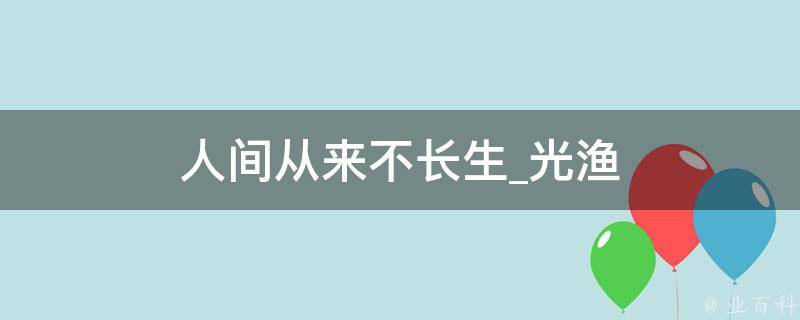 人间从来不长生_光渔

@ 业百科